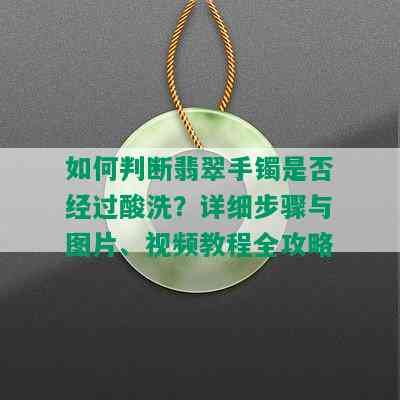 如何判断翡翠手镯是否经过酸洗？详细步骤与图片、视频教程全攻略